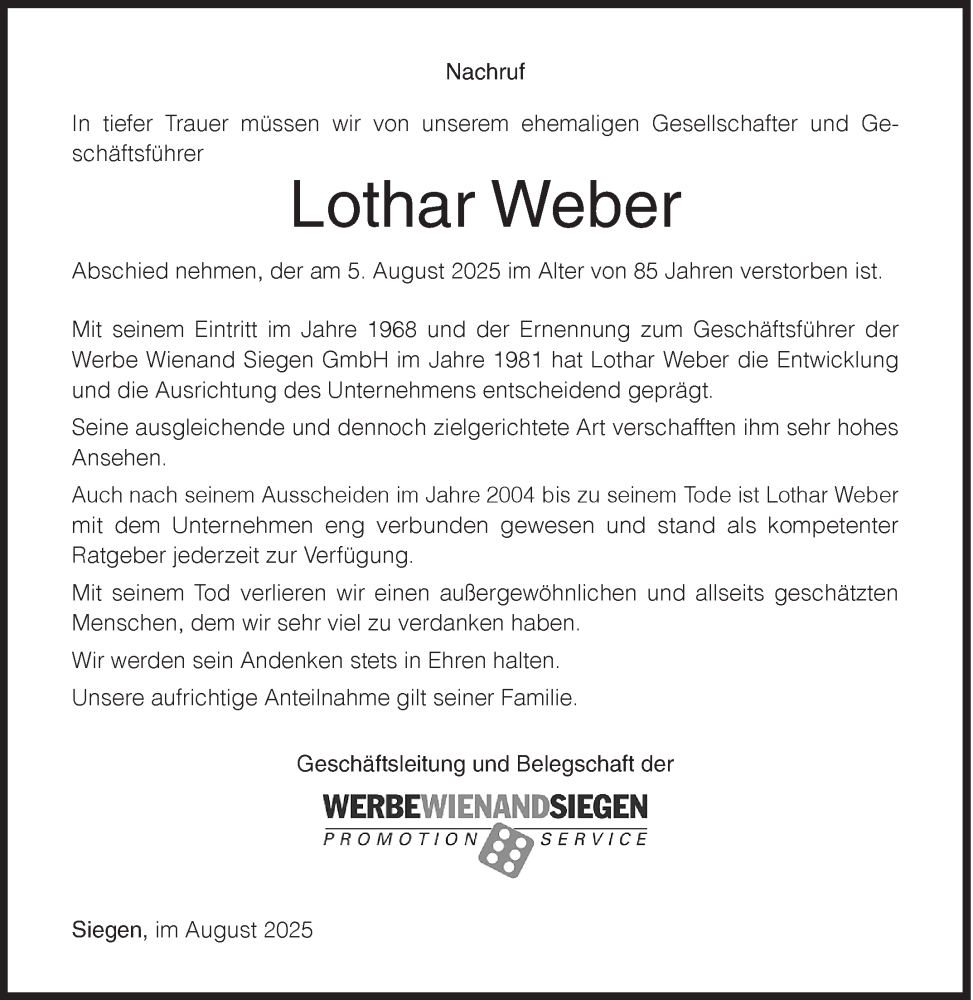 Nachruf

In tiefer Trauer müssen wir von unserem ehemaligen Gesellschafter und Geschäftsführer

Lothar Weber

Abschied nehmen, der am 5. August 2025 im Alter von 85 Jahren verstorben ist.

Mit seinem Eintritt im Jahre 1968 und der Ernennung zum Geschäftsführer der Werbe Wienand Siegen GmbH im Jahre 1981 hat Lothar Weber die Entwicklung und die Ausrichtung des Unternehmens entscheidend geprägt.

Seine ausgleichende und dennoch zielgerichtete Art verschafften ihm sehr hohes Ansehen.

Auch nach seinem Ausscheiden im Jahre 2004 bis zu seinem Tode ist Lothar Weber mit dem Unternehmen eng verbunden gewesen und stand als kompetenter Ratgeber jederzeit zur Verfügung.

Mit seinem Tod verlieren wir einen außergewöhnlichen und allseits geschätzten Menschen, dem wir sehr viel zu verdanken haben.

Wir werden sein Andenken stets in Ehren halten.

Unsere aufrichtige Anteilnahme gilt seiner Familie.

Geschäftsleitung und Belegschaft der

WERBEWIENANDSIEGEN
PROMOTION SERVICE

Siegen, im August 2025